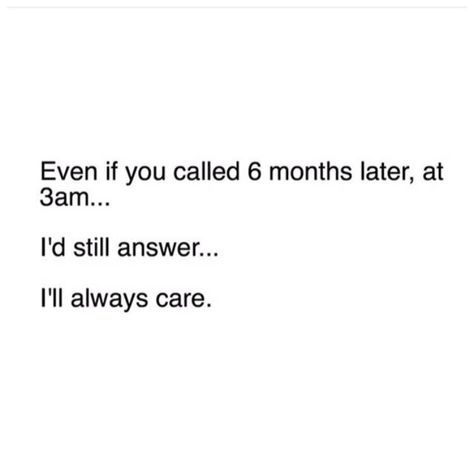 Even if you called 6 months later, at 3am...

I'd still answer...

I'll always care.